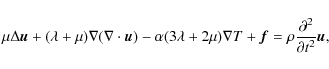 $\mu\Delta\boldsymbol{u} + (\lambda + \mu)\nabla(\nabla \cdot \boldsymbol{u}) - \alpha(3\lambda + 2\mu)\nabla T + \boldsymbol{f} = \rho\frac{\partial^2}{\partial t^2}\boldsymbol{u},$